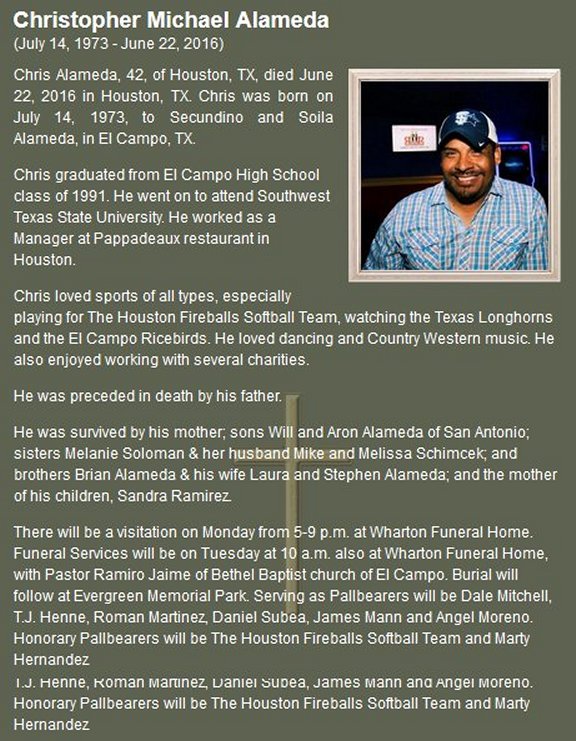 Christopher Michael Alameda
(July 14, 1973 - June 22, 2016)

Chris Alameda, 42, of Houston, TX, died June 22, 2016 in Houston, TX. Chris was born on July 14, 1973, to Secundino and Soila Alameda, in El Campo, TX.

Chris graduated from El Campo High School class of 1991. He went on to attend Southwest Texas State University. He worked as a Manager at Pappadeaux restaurant in Houston.

Chris loved sports of all types, especially playing for The Houston Fireballs Softball Team, watching the Texas Longhorns and the El Campo Ricebirds. He loved dancing and Country Western music. He also enjoyed working with several charities.

He was preceded in death by his father.

He was survived by his mother; sons Will and Aron Alameda of San Antonio; sisters Melanie Soloman & her husband Mike and Melissa Schimcek; and brothers Brian Alameda & his wife Laura and Stephen Alameda; and the mother of his children, Sandra Ramirez.

There will be a visitation on Monday from 5-9 p.m. at Wharton Funeral Home. Funeral Services will be on Tuesday at 10 a.m. also at Wharton Funeral Home, with Pastor Ramiro Jaime of Bethel Baptist church of El Campo. Burial will follow at Evergreen Memorial Park. Serving as Pallbearers will be Dale Mitchell, T.J. Henne, Roman Martinez, Daniel Subea, James Mann and Angel Moreno. Honorary Pallbearers will be The Houston Fireballs Softball Team and Marty Hernandez
T.J. Henne, Roman Martinez, Daniel Subea, James Mann and Angel Moreno. Honorary Pallbearers will be The Houston Fireballs Softball Team and Marty Hernandez